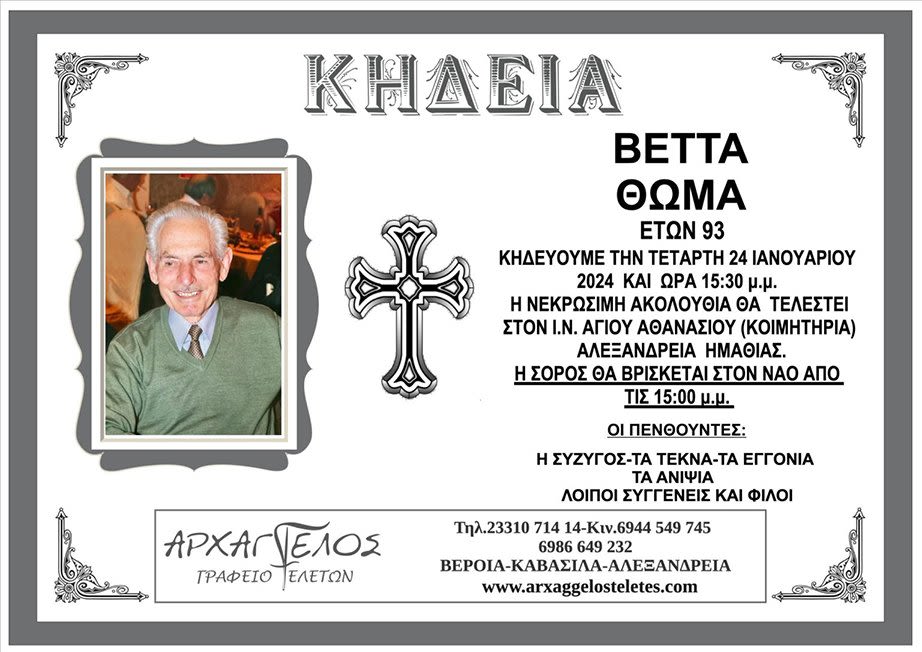 ΚΗΔΕΙΑ

ΒΕΤΤΑ
ΘΩΜΑ
ΕΤΩΝ 93

ΚΗΔΕΥΟΥΜΕ ΤΗΝ ΤΕΤΑΡΤΗ 24 ΙΑΝΟΥΑΡΙΟΥ 2024 ΚΑΙ ΩΡΑ 15:30 μ.μ.
Η ΝΕΚΡΩΣΙΜΗ ΑΚΟΛΟΥΘΙΑ ΘΑ ΤΕΛΕΣΤΕΙ ΣΤΟΝ Ι.Ν. ΑΓΙΟΥ ΑΘΑΝΑΣΙΟΥ (ΚΟΙΜΗΤΗΡΙΑ) ΑΛΕΞΑΝΔΡΕΙΑ ΗΜΑΘΙΑΣ.
Η ΣΟΡΟΣ ΘΑ ΒΡΙΣΚΕΤΑΙ ΣΤΟΝ ΝΑΟ ΑΠΟ ΤΙΣ 15:00 μ.μ.

ΟΙ ΠΕΝΘΟΥΝΤΕΣ:

Η ΣΥΖΥΓΟΣ-ΤΑ ΤΕΚΝΑ-ΤΑ ΕΓΓΟΝΙΑ
ΤΑ ΑΝΙΨΙΑ
ΛΟΙΠΟΙ ΣΥΓΓΕΝΕΙΣ ΚΑΙ ΦΙΛΟΙ

ΑΡΧΑΓΓΕΛΟΣ
ΓΡΑΦΕΙΟ ΤΕΛΕΤΩΝ

Τηλ.23310 714 14-Κιν.6944 549 745
6986 649 232
ΒΕΡΟΙΑ-ΚΑΒΑΣΙΛΑ-ΑΛΕΞΑΝΔΡΕΙΑ
www.arxaggelosteletes.com